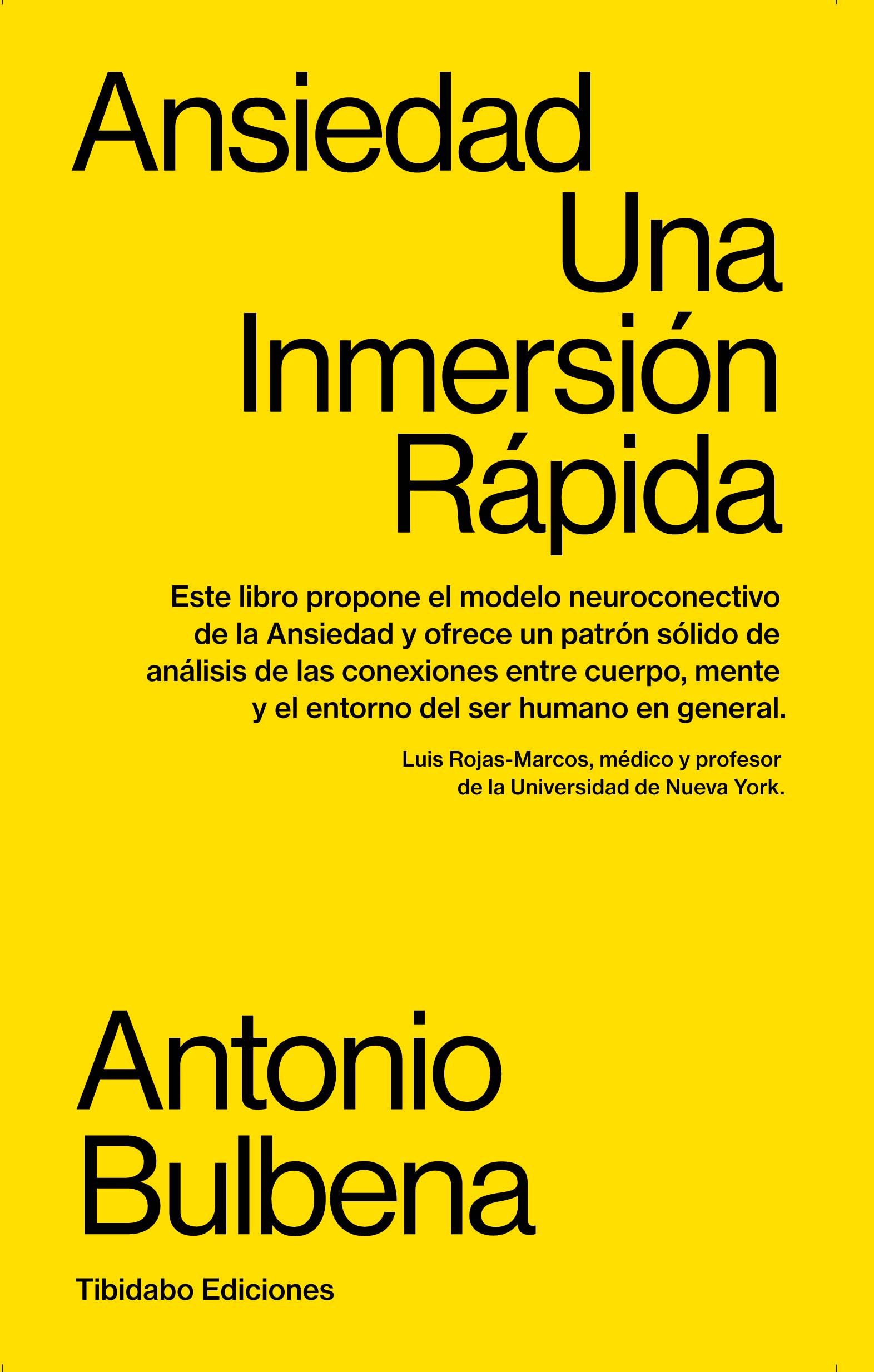 Ansiedad
Una
Inmersión
Rápida

Este libro propone el modelo neuroconectivo de la Ansiedad y ofrece un patrón sólido de análisis de las conexiones entre cuerpo, mente y el entorno del ser humano en general.

Luis Rojas-Marcos, médico y profesor de la Universidad de Nueva York.

Antonio
Bulbena

Tibidabo Ediciones